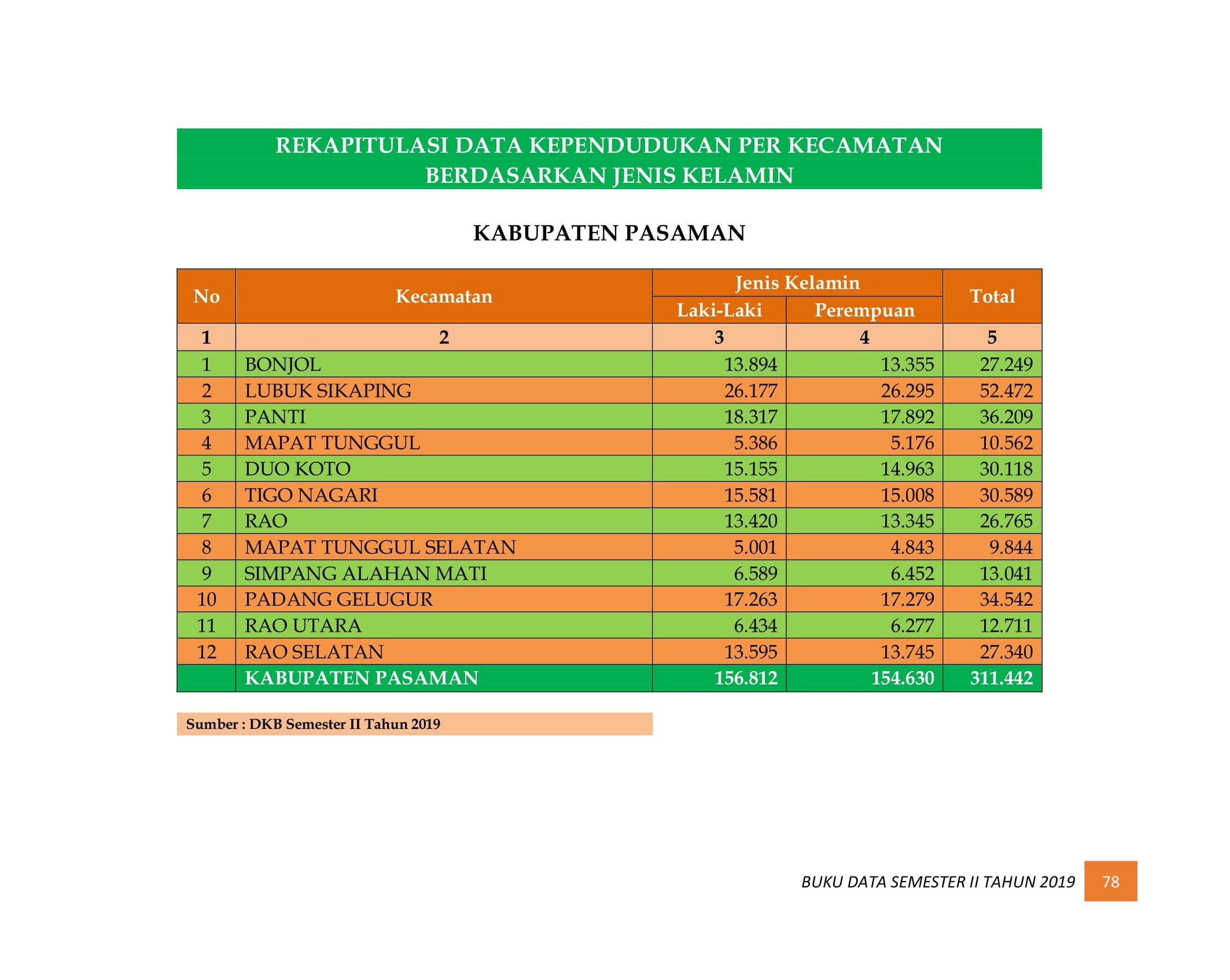 REKAPITULASI DATA KEPENDUDUKAN PER KECAMATAN
BERDASARKAN JENIS KELAMIN

KABUPATEN PASAMAN

| No | Kecamatan | Jenis Kelamin | | Total |
|---|---|---|---|---|
| | | Laki-Laki | Perempuan | |
| 1 | 2 | 3 | 4 | 5 |
| 1 | BONJOL | 13.894 | 13.355 | 27.249 |
| 2 | LUBUK SIKAPING | 26.177 | 26.295 | 52.472 |
| 3 | PANTI | 18.317 | 17.892 | 36.209 |
| 4 | MAPAT TUNGGUL | 5.386 | 5.176 | 10.562 |
| 5 | DUO KOTO | 15.155 | 14.963 | 30.118 |
| 6 | TIGO NAGARI | 15.581 | 15.008 | 30.589 |
| 7 | RAO | 13.420 | 13.345 | 26.765 |
| 8 | MAPAT TUNGGUL SELATAN | 5.001 | 4.843 | 9.844 |
| 9 | SIMPANG ALAHAN MATI | 6.589 | 6.452 | 13.041 |
| 10 | PADANG GELUGUR | 17.263 | 17.279 | 34.542 |
| 11 | RAO UTARA | 6.434 | 6.277 | 12.711 |
| 12 | RAO SELATAN | 13.595 | 13.745 | 27.340 |
| | KABUPATEN PASAMAN | 156.812 | 154.630 | 311.442 |

Sumber : DKB Semester II Tahun 2019

BUKU DATA SEMESTER II TAHUN 2019 78